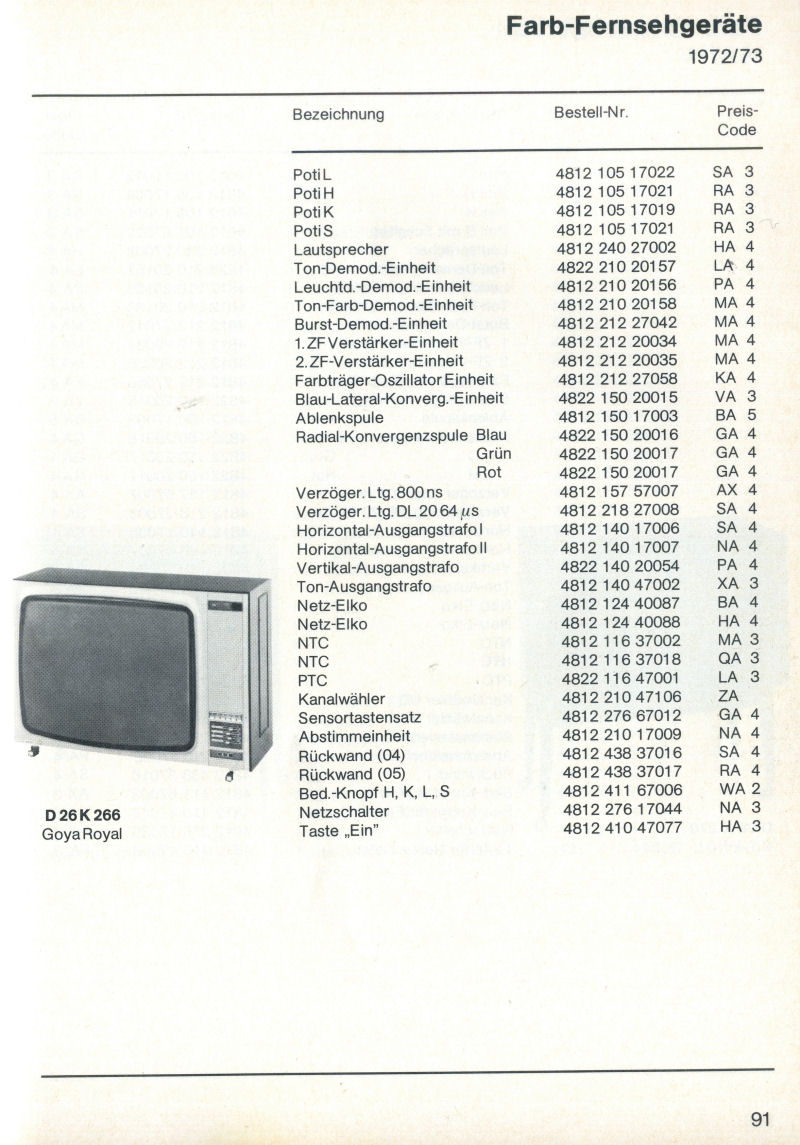 Farb-Fernsehgeräte
1972/73

| Bezeichnung | Bestell-Nr. | Preis-Code |
|---|---|---|
| Poti L | 4812 105 17022 | SA 3 |
| Poti H | 4812 105 17021 | RA 3 |
| Poti K | 4812 105 17019 | RA 3 |
| Poti S | 4812 105 17021 | RA 3 |
| Lautsprecher | 4812 240 27002 | HA 4 |
| Ton-Demod.-Einheit | 4822 210 20157 | LA 4 |
| Leuchtd.-Demod.-Einheit | 4812 210 20156 | PA 4 |
| Ton-Farb-Demod.-Einheit | 4812 210 20158 | MA 4 |
| Burst-Demod.-Einheit | 4812 212 27042 | MA 4 |
| 1. ZF Verstärker-Einheit | 4812 212 20034 | MA 4 |
| 2. ZF-Verstärker-Einheit | 4812 212 20035 | MA 4 |
| Farbträger-Oszillator Einheit | 4812 212 27058 | KA 4 |
| Blau-Lateral-Konverg.-Einheit | 4822 150 20015 | VA 3 |
| Ablenkspule | 4812 150 17003 | BA 5 |
| Radial-Konvergenzspule Blau | 4822 150 20016 | GA 4 |
| Grün | 4822 150 20017 | GA 4 |
| Rot | 4822 150 20017 | GA 4 |
| Verzöger. Ltg. 800 ns | 4812 157 57007 | AX 4 |
| Verzöger. Ltg. DL 20 64 $\mu$s | 4812 218 27008 | SA 4 |
| Horizontal-Ausgangstrafo I | 4812 140 17006 | SA 4 |
| Horizontal-Ausgangstrafo II | 4812 140 17007 | NA 4 |
| Vertikal-Ausgangstrafo | 4822 140 20054 | PA 4 |
| Ton-Ausgangstrafo | 4812 140 47002 | XA 3 |
| Netz-Elko | 4812 124 40087 | BA 4 |
| Netz-Elko | 4812 124 40088 | HA 4 |
| NTC | 4812 116 37002 | MA 3 |
| NTC | 4812 116 37018 | QA 3 |
| PTC | 4822 116 47001 | LA 3 |
| Kanalwähler | 4812 210 47106 | ZA |
| Sensortastensatz | 4812 276 67012 | GA 4 |
| Abstimmeinheit | 4812 210 17009 | NA 4 |
| Rückwand (04) | 4812 438 37016 | SA 4 |
| Rückwand (05) | 4812 438 37017 | RA 4 |
| Bed.-Knopf H, K, L, S | 4812 411 67006 | WA 2 |
| Netzschalter | 4812 276 17044 | NA 3 |
| Taste „Ein" | 4812 410 47077 | HA 3 |

D 26 K 266
Goya Royal

91